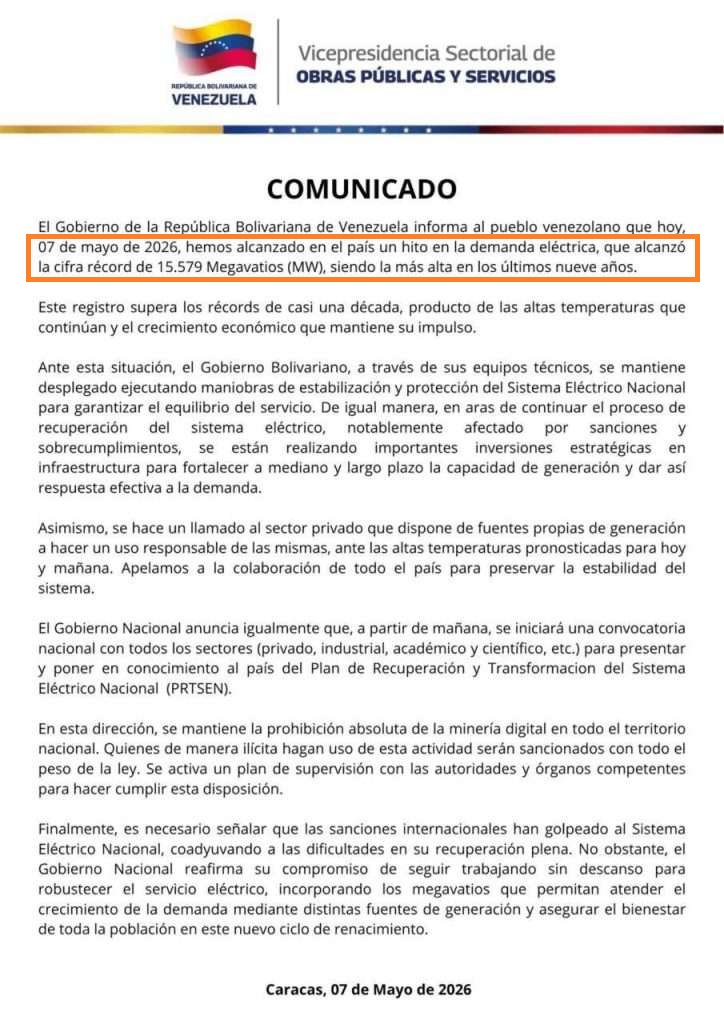 REPÚBLICA BOLIVARIANA DE
VENEZUELA

Vicepresidencia Sectorial de
OBRAS PÚBLICAS Y SERVICIOS

COMUNICADO

El Gobierno de la República Bolivariana de Venezuela informa al pueblo venezolano que hoy, 07 de mayo de 2026, hemos alcanzado en el país un hito en la demanda eléctrica, que alcanzó la cifra récord de 15.579 Megavatios (MW), siendo la más alta en los últimos nueve años.

Este registro supera los récords de casi una década, producto de las altas temperaturas que continúan y el crecimiento económico que mantiene su impulso.

Ante esta situación, el Gobierno Bolivariano, a través de sus equipos técnicos, se mantiene desplegado ejecutando maniobras de estabilización y protección del Sistema Eléctrico Nacional para garantizar el equilibrio del servicio. De igual manera, en aras de continuar el proceso de recuperación del sistema eléctrico, notablemente afectado por sanciones y sobrecumplimientos, se están realizando importantes inversiones estratégicas en infraestructura para fortalecer a mediano y largo plazo la capacidad de generación y dar así respuesta efectiva a la demanda.

Asimismo, se hace un llamado al sector privado que dispone de fuentes propias de generación a hacer un uso responsable de las mismas, ante las altas temperaturas pronosticadas para hoy y mañana. Apelamos a la colaboración de todo el país para preservar la estabilidad del sistema.

El Gobierno Nacional anuncia igualmente que, a partir de mañana, se iniciará una convocatoria nacional con todos los sectores (privado, industrial, académico y científico, etc.) para presentar y poner en conocimiento al país del Plan de Recuperación y Transformacion del Sistema Eléctrico Nacional (PRTSEN).

En esta dirección, se mantiene la prohibición absoluta de la minería digital en todo el territorio nacional. Quienes de manera ilícita hagan uso de esta actividad serán sancionados con todo el peso de la ley. Se activa un plan de supervisión con las autoridades y órganos competentes para hacer cumplir esta disposición.

Finalmente, es necesario señalar que las sanciones internacionales han golpeado al Sistema Eléctrico Nacional, coadyuvando a las dificultades en su recuperación plena. No obstante, el Gobierno Nacional reafirma su compromiso de seguir trabajando sin descanso para robustecer el servicio eléctrico, incorporando los megavatios que permitan atender el crecimiento de la demanda mediante distintas fuentes de generación y asegurar el bienestar de toda la población en este nuevo ciclo de renacimiento.

Caracas, 07 de Mayo de 2026